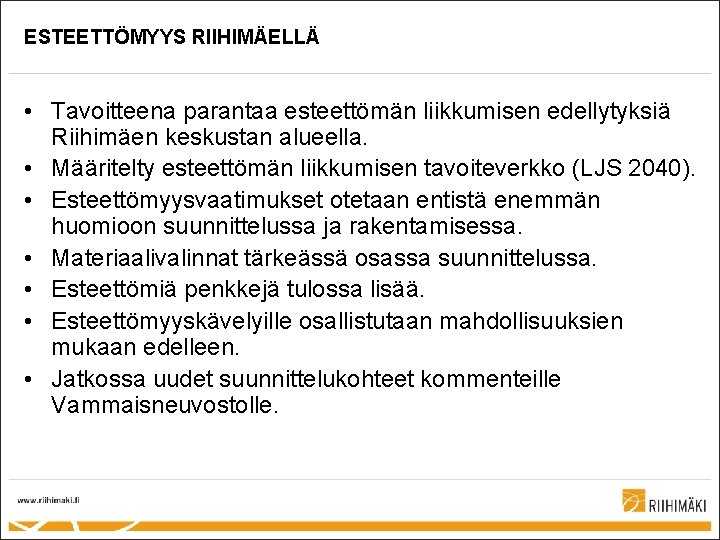 ESTEETTÖMYYS RIIHIMÄELLÄ

• Tavoitteena parantaa esteettömän liikkumisen edellytyksiä Riihimäen keskustan alueella.
• Määritelty esteettömän liikkumisen tavoiteverkko (LJS 2040).
• Esteettömyysvaatimukset otetaan entistä enemmän huomioon suunnittelussa ja rakentamisessa.
• Materiaalivalinnat tärkeässä osassa suunnittelussa.
• Esteettömiä penkkejä tulossa lisää.
• Esteettömyyskävelyille osallistutaan mahdollisuuksien mukaan edelleen.
• Jatkossa uudet suunnittelukohteet kommenteille Vammaisneuvostolle.

www.riihimaki.fi

RIIHIMÄKI